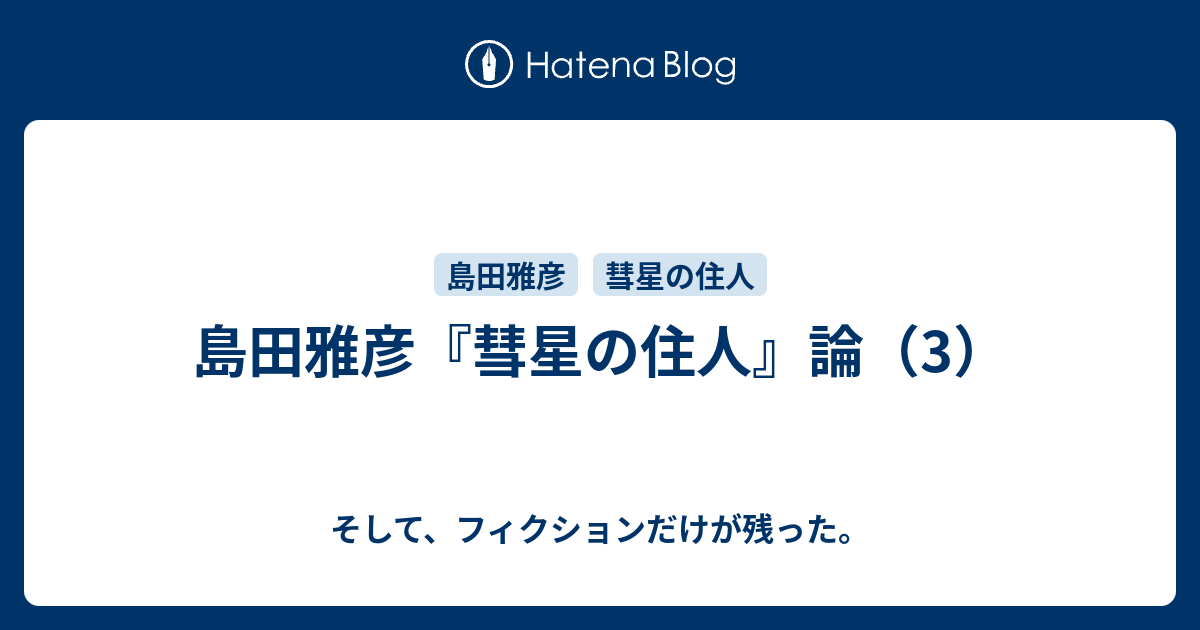 Hatena Blog

島田雅彦 彗星の住人

島田雅彦『彗星の住人』論（3）

そして、フィクションだけが残った。